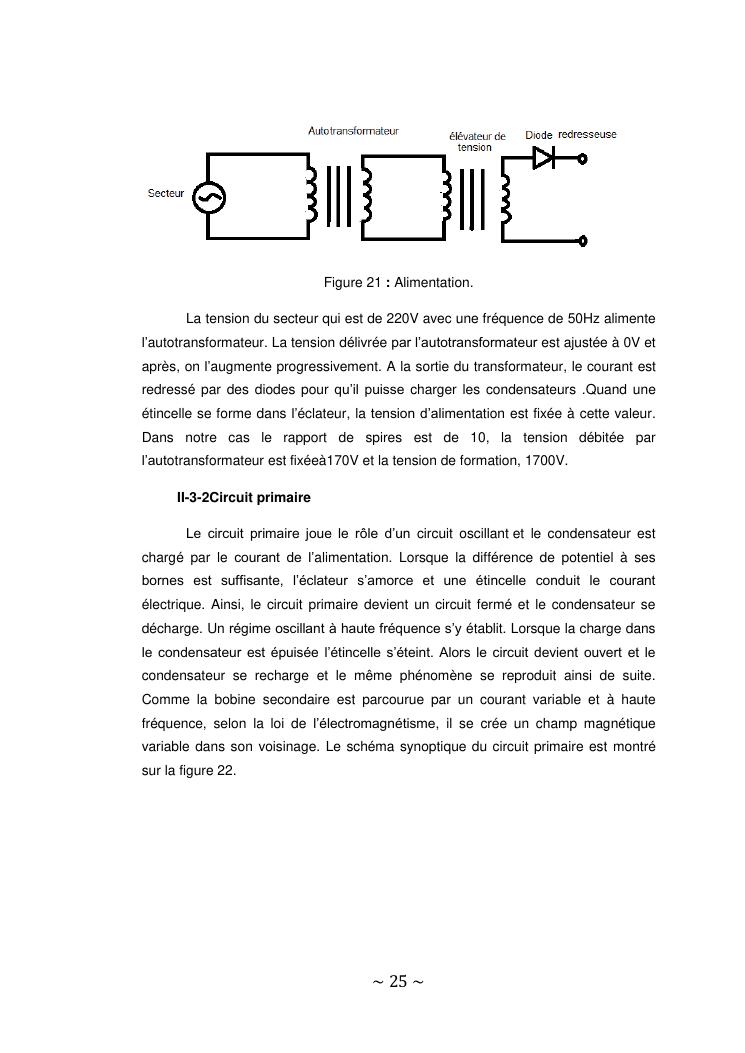 Autotransformateur

élévateur de tension

Diode redresseuse

Secteur

Figure 21 : Alimentation.

La tension du secteur qui est de 220V avec une fréquence de 50Hz alimente l'autotransformateur. La tension délivrée par l'autotransformateur est ajustée à 0V et après, on l'augmente progressivement. A la sortie du transformateur, le courant est redressé par des diodes pour qu'il puisse charger les condensateurs .Quand une étincelle se forme dans l'éclateur, la tension d'alimentation est fixée à cette valeur. Dans notre cas le rapport de spires est de 10, la tension débitée par l'autotransformateur est fixéeà170V et la tension de formation, 1700V.

II-3-2Circuit primaire

Le circuit primaire joue le rôle d'un circuit oscillant et le condensateur est chargé par le courant de l'alimentation. Lorsque la différence de potentiel à ses bornes est suffisante, l'éclateur s'amorce et une étincelle conduit le courant électrique. Ainsi, le circuit primaire devient un circuit fermé et le condensateur se décharge. Un régime oscillant à haute fréquence s'y établit. Lorsque la charge dans le condensateur est épuisée l'étincelle s'éteint. Alors le circuit devient ouvert et le condensateur se recharge et le même phénomène se reproduit ainsi de suite. Comme la bobine secondaire est parcourue par un courant variable et à haute fréquence, selon la loi de l'électromagnétisme, il se crée un champ magnétique variable dans son voisinage. Le schéma synoptique du circuit primaire est montré sur la figure 22.

~ 25 ~